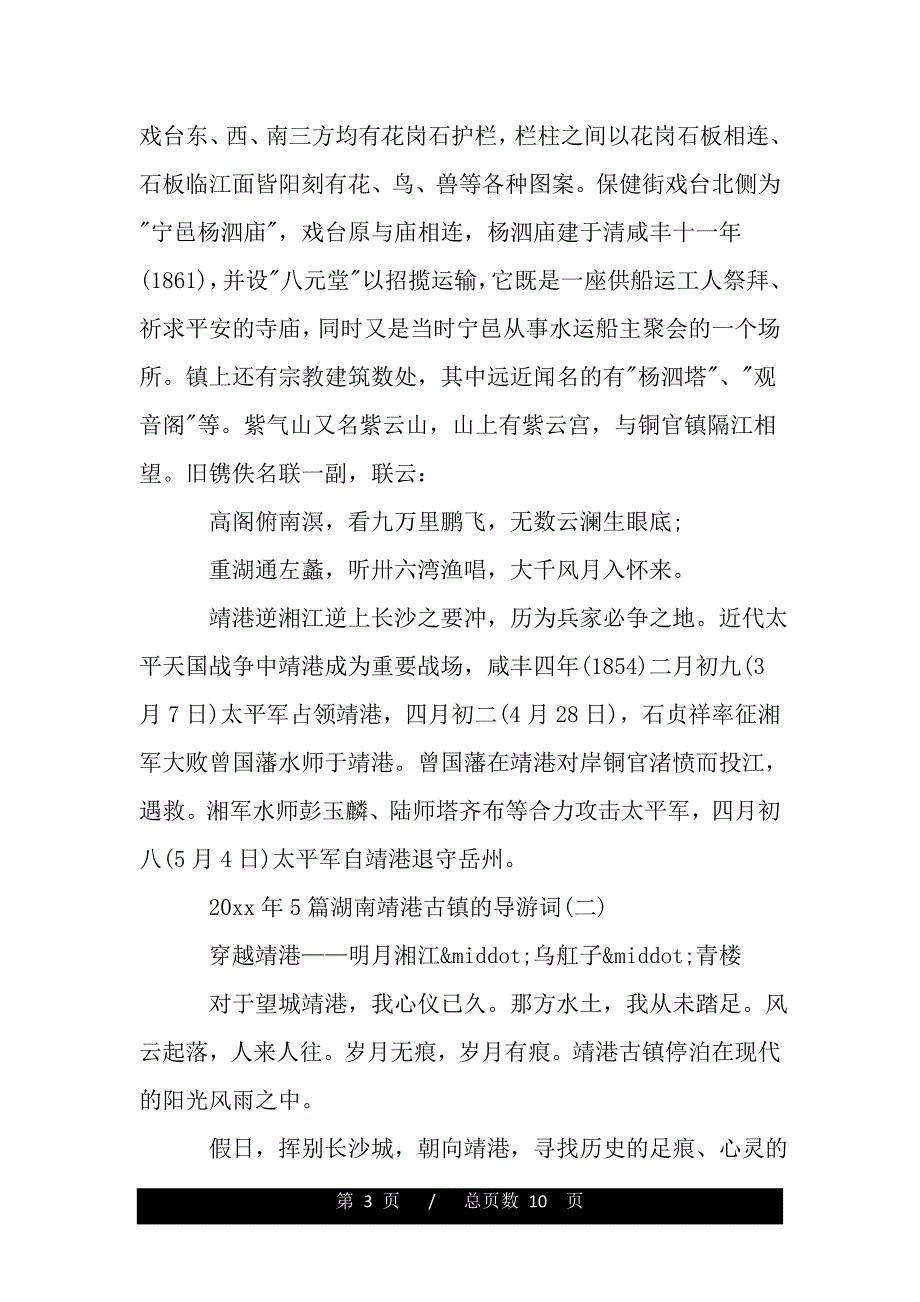 戏台东、西、南三方均有花岗石护栏，栏柱之间以花岗石板相连、石板临江面皆阳刻有花、鸟、兽等各种图案。保健街戏台北侧为"宁邑杨泗庙"，戏台原与庙相连，杨泗庙建于清咸丰十一年(1861)，并设"八元堂"以招揽运输，它既是一座供船运工人祭拜、祈求平安的寺庙，同时又是当时宁邑从事水运船主聚会的一个场所。镇上还有宗教建筑数处，其中远近闻名的有"杨泗塔"、"观音阁"等。紫气山又名紫云山，山上有紫云宫，与铜官镇隔江相望。旧镌佚名联一副，联云：

高阁俯南溟，看九万里鹏飞，无数云澜生眼底;

重湖通左蠡，听卅六湾渔唱，大千风月入怀来。

靖港逆湘江逆上长沙之要冲，历为兵家必争之地。近代太平天国战争中靖港成为重要战场，咸丰四年(1854)二月初九(3月7日)太平军占领靖港，四月初二(4月28日)，石贞祥率征湘军大败曾国藩水师于靖港。曾国藩在靖港对岸铜官渚愤而投江，遇救。湘军水师彭玉麟、陆师塔齐布等合力攻击太平军，四月初八(5月4日)太平军自靖港退守岳州。

20xx年5篇湖南靖港古镇的导游词(二)

穿越靖港——明月湘江&middot;乌舡子&middot;青楼

对于望城靖港，我心仪已久。那方水土，我从未踏足。风云起落，人来人往。岁月无痕，岁月有痕。靖港古镇停泊在现代的阳光风雨之中。

假日，挥别长沙城，朝向靖港，寻找历史的足痕、心灵的

第 3 页 / 总页数 10 页